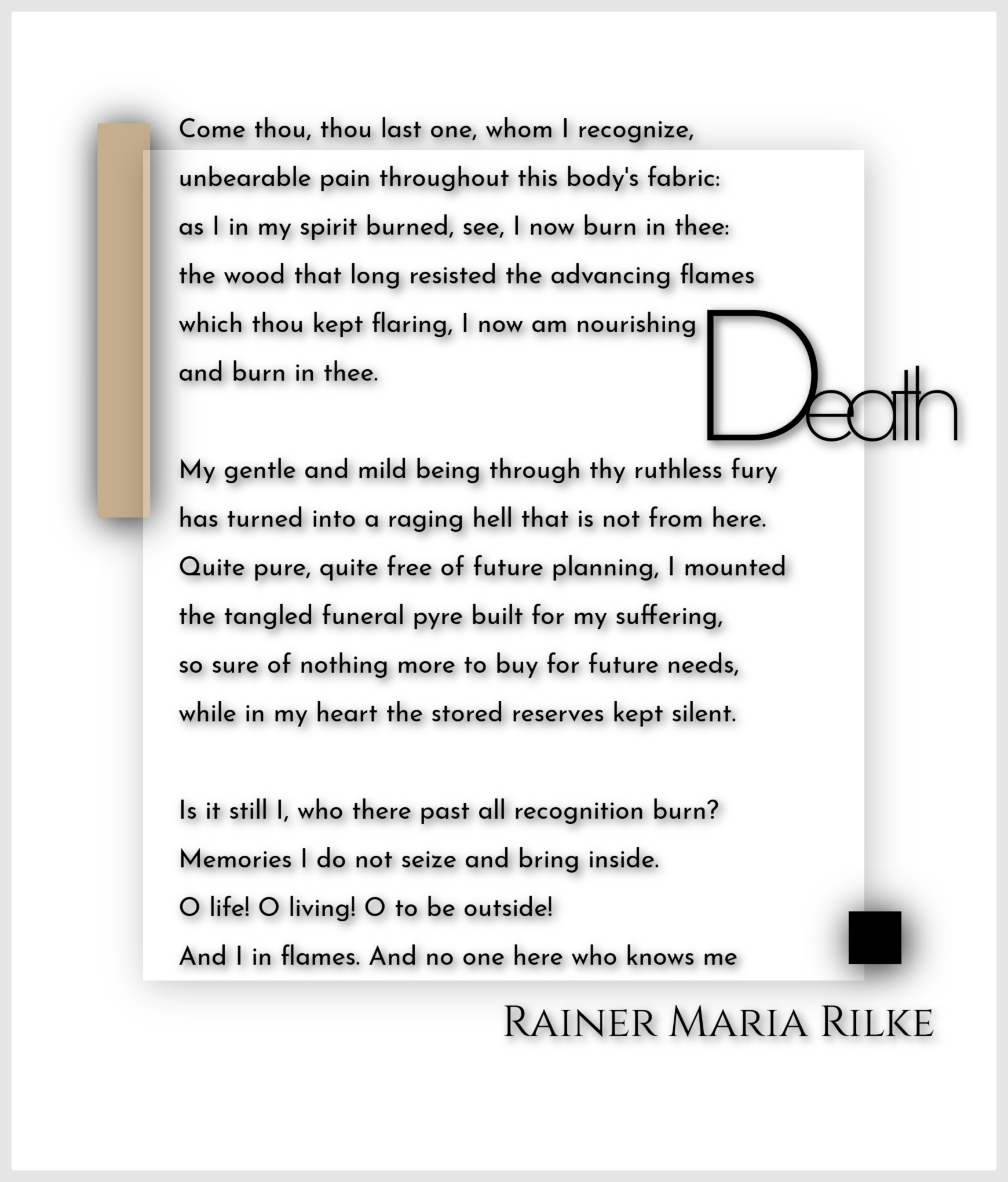 Come thou, thou last one, whom I recognize,
unbearable pain throughout this body's fabric:
as I in my spirit burned, see, I now burn in thee:
the wood that long resisted the advancing flames
which thou kept flaring, I now am nourishing
and burn in thee.

Death

My gentle and mild being through thy ruthless fury
has turned into a raging hell that is not from here.
Quite pure, quite free of future planning, I mounted
the tangled funeral pyre built for my suffering,
so sure of nothing more to buy for future needs,
while in my heart the stored reserves kept silent.

Is it still I, who there past all recognition burn?
Memories I do not seize and bring inside.
O life! O living! O to be outside!
And I in flames. And no one here who knows me

Rainer Maria Rilke